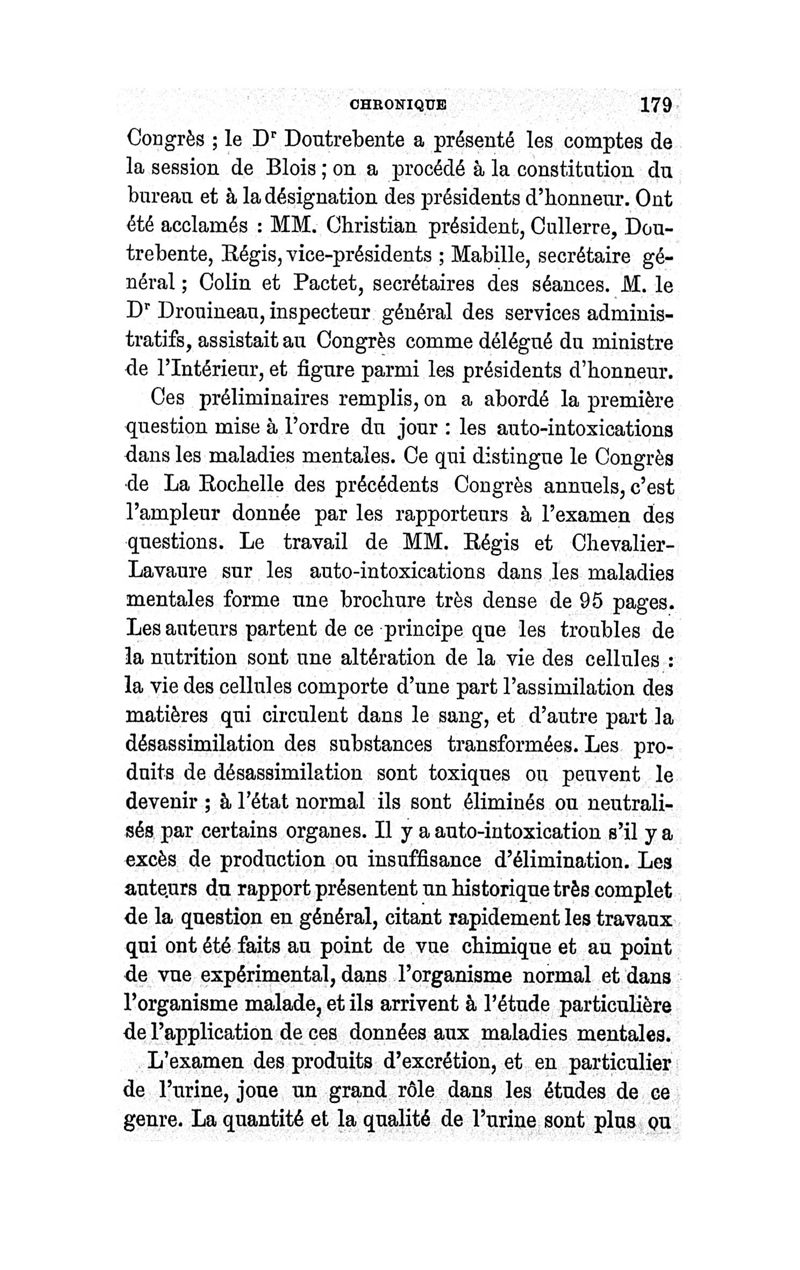 CHRONIQUE 179

Congrès ; le Dr Doutrebente a présenté les comptes de la session de Blois ; on a procédé à la constitution du bureau et à la désignation des présidents d'honneur. Ont été acclamés : MM. Christian président, Cullerre, Doutrebente, Régis, vice-présidents ; Mabille, secrétaire général ; Colin et Pactet, secrétaires des séances. M. le Dr Drouineau, inspecteur général des services administratifs, assistait au Congrès comme délégué du ministre de l'Intérieur, et figure parmi les présidents d'honneur.

Ces préliminaires remplis, on a abordé la première question mise à l'ordre du jour : les auto-intoxications dans les maladies mentales. Ce qui distingue le Congrès de La Rochelle des précédents Congrès annuels, c'est l'ampleur donnée par les rapporteurs à l'examen des questions. Le travail de MM. Régis et Chevalier-Lavaure sur les auto-intoxications dans les maladies mentales forme une brochure très dense de 95 pages. Les auteurs partent de ce principe que les troubles de la nutrition sont une altération de la vie des cellules : la vie des cellules comporte d'une part l'assimilation des matières qui circulent dans le sang, et d'autre part la désassimilation des substances transformées. Les produits de désassimilation sont toxiques ou peuvent le devenir ; à l'état normal ils sont éliminés ou neutralisés par certains organes. Il y a auto-intoxication s'il y a excès de production ou insuffisance d'élimination. Les auteurs du rapport présentent un historique très complet de la question en général, citant rapidement les travaux qui ont été faits au point de vue chimique et au point de vue expérimental, dans l'organisme normal et dans l'organisme malade, et ils arrivent à l'étude particulière de l'application de ces données aux maladies mentales.

L'examen des produits d'excrétion, et en particulier de l'urine, joue un grand rôle dans les études de ce genre. La quantité et la qualité de l'urine sont plus ou